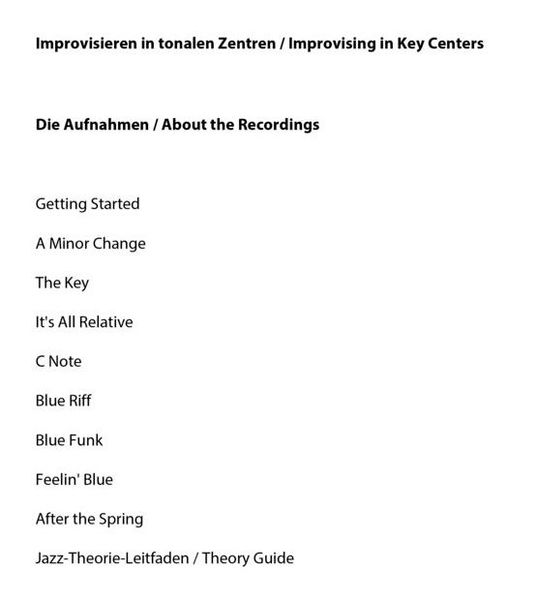 Improvisieren in tonalen Zentren / Improvising in Key Centers

Die Aufnahmen / About the Recordings

Getting Started

A Minor Change

The Key

It's All Relative

C Note

Blue Riff

Blue Funk

Feelin' Blue

After the Spring

Jazz-Theorie-Leitfaden / Theory Guide